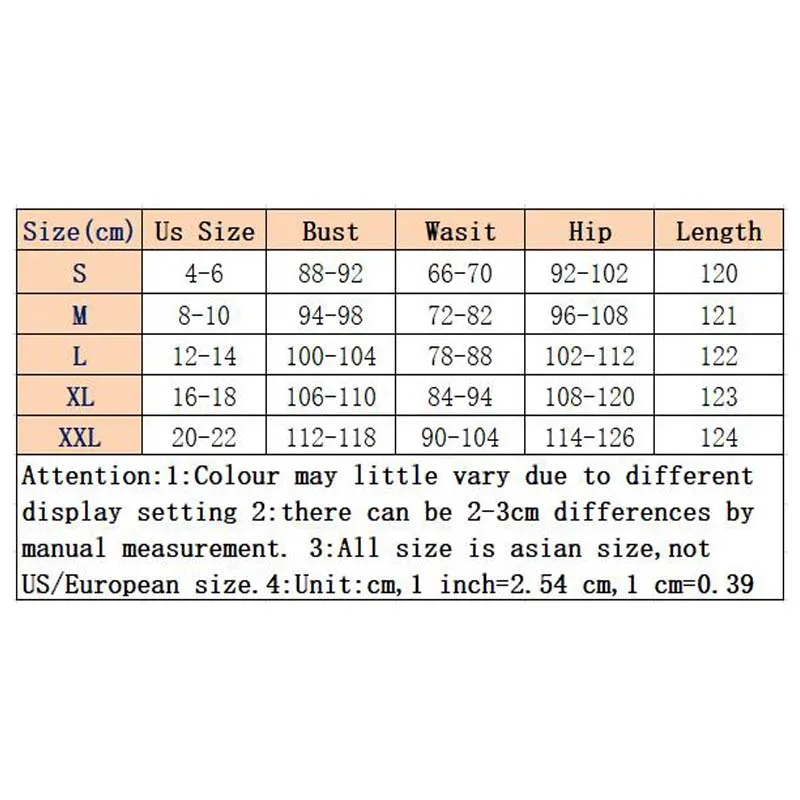 | Size(cm) | Us Size | Bust | Wasit | Hip | Length |
|---|---|---|---|---|---|
| S | 4-6 | 88-92 | 66-70 | 92-102 | 120 |
| M | 8-10 | 94-98 | 72-82 | 96-108 | 121 |
| L | 12-14 | 100-104 | 78-88 | 102-112 | 122 |
| XL | 16-18 | 106-110 | 84-94 | 108-120 | 123 |
| XXL | 20-22 | 112-118 | 90-104 | 114-126 | 124 |

Attention:1:Colour may little vary due to different display setting 2:there can be 2-3cm differences by manual measurement. 3:All size is asian size,not US/European size.4:Unit:cm,1 inch=2.54 cm,1 cm=0.39